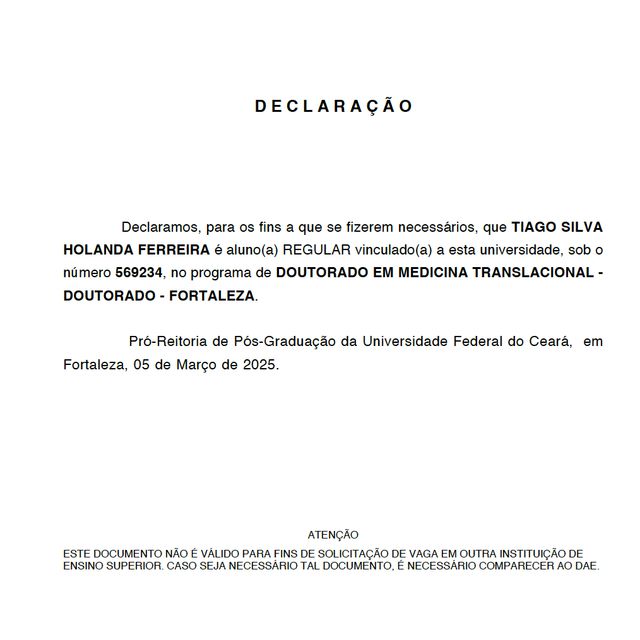 D E C L A R A Ç Ã O

Declaramos, para os fins a que se fizerem necessários, que TIAGO SILVA HOLANDA FERREIRA é aluno(a) REGULAR vinculado(a) a esta universidade, sob o número 569234, no programa de DOUTORADO EM MEDICINA TRANSLACIONAL - DOUTORADO - FORTALEZA.

Pró-Reitoria de Pós-Graduação da Universidade Federal do Ceará, em Fortaleza, 05 de Março de 2025.

ATENÇÃO

ESTE DOCUMENTO NÃO É VÁLIDO PARA FINS DE SOLICITAÇÃO DE VAGA EM OUTRA INSTITUIÇÃO DE ENSINO SUPERIOR. CASO SEJA NECESSÁRIO TAL DOCUMENTO, É NECESSÁRIO COMPARECER AO DAE.